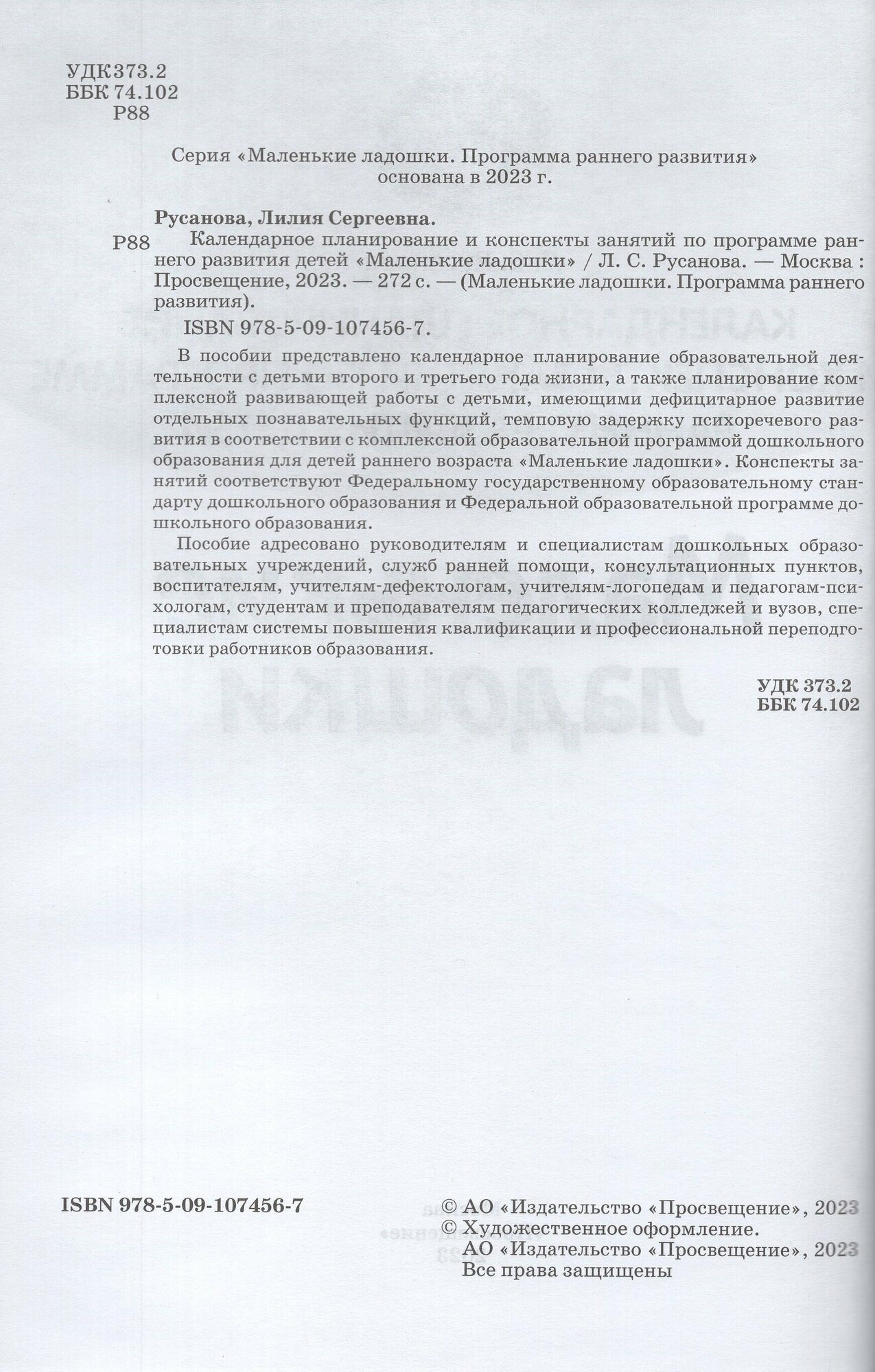 УДК 373.2
ББК 74.102
Р88

Серия «Маленькие ладошки. Программа раннего развития» основана в 2023 г.

Русанова, Лилия Сергеевна.

Р88 Календарное планирование и конспекты занятий по программе раннего развития детей «Маленькие ладошки» / Л. С. Русанова. — Москва : Просвещение, 2023. — 272 с. — (Маленькие ладошки. Программа раннего развития).

ISBN 978-5-09-107456-7.

В пособии представлено календарное планирование образовательной деятельности с детьми второго и третьего года жизни, а также планирование комплексной развивающей работы с детьми, имеющими дефицитарное развитие отдельных познавательных функций, темповую задержку психоречевого развития в соответствии с комплексной образовательной программой дошкольного образования для детей раннего возраста «Маленькие ладошки». Конспекты занятий соответствуют Федеральному государственному образовательному стандарту дошкольного образования и Федеральной образовательной программе дошкольного образования.

Пособие адресовано руководителям и специалистам дошкольных образовательных учреждений, служб ранней помощи, консультационных пунктов, воспитателям, учителям-дефектологам, учителям-логопедам и педагогам-психологам, студентам и преподавателям педагогических колледжей и вузов, специалистам системы повышения квалификации и профессиональной переподготовки работников образования.

УДК 373.2
ББК 74.102

ISBN 978-5-09-107456-7

© АО «Издательство «Просвещение», 2023
© Художественное оформление.
АО «Издательство «Просвещение», 2023
Все права защищены